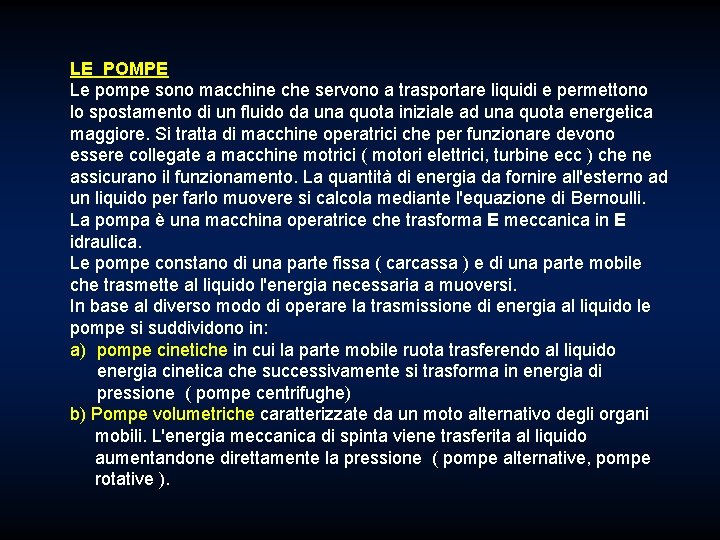 LE POMPE
Le pompe sono macchine che servono a trasportare liquidi e permettono lo spostamento di un fluido da una quota iniziale ad una quota energetica maggiore. Si tratta di macchine operatrici che per funzionare devono essere collegate a macchine motrici ( motori elettrici, turbine ecc ) che ne assicurano il funzionamento. La quantità di energia da fornire all'esterno ad un liquido per farlo muovere si calcola mediante l'equazione di Bernoulli.
La pompa è una macchina operatrice che trasforma E meccanica in E idraulica.
Le pompe constano di una parte fissa ( carcassa ) e di una parte mobile che trasmette al liquido l'energia necessaria a muoversi.
In base al diverso modo di operare la trasmissione di energia al liquido le pompe si suddividono in:
a) pompe cinetiche in cui la parte mobile ruota trasferendo al liquido energia cinetica che successivamente si trasforma in energia di pressione ( pompe centrifughe)
b) Pompe volumetriche caratterizzate da un moto alternativo degli organi mobili. L'energia meccanica di spinta viene trasferita al liquido aumentandone direttamente la pressione ( pompe alternative, pompe rotative ).